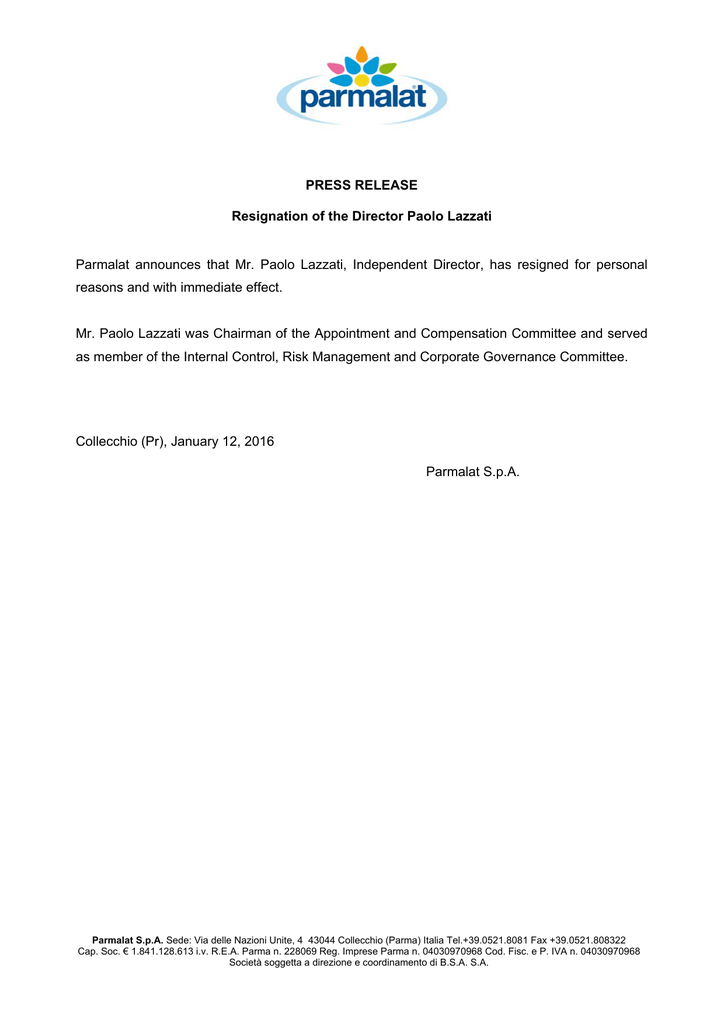 parmalat

PRESS RELEASE

Resignation of the Director Paolo Lazzati

Parmalat announces that Mr. Paolo Lazzati, Independent Director, has resigned for personal reasons and with immediate effect.

Mr. Paolo Lazzati was Chairman of the Appointment and Compensation Committee and served as member of the Internal Control, Risk Management and Corporate Governance Committee.

Collecchio (Pr), January 12, 2016

Parmalat S.p.A.

Parmalat S.p.A. Sede: Via delle Nazioni Unite, 4 43044 Collecchio (Parma) Italia Tel.+39.0521.8081 Fax +39.0521.808322
Cap. Soc. € 1.841.128.613 i.v. R.E.A. Parma n. 228069 Reg. Imprese Parma n. 04030970968 Cod. Fisc. e P. IVA n. 04030970968
Società soggetta a direzione e coordinamento di B.S.A. S.A.